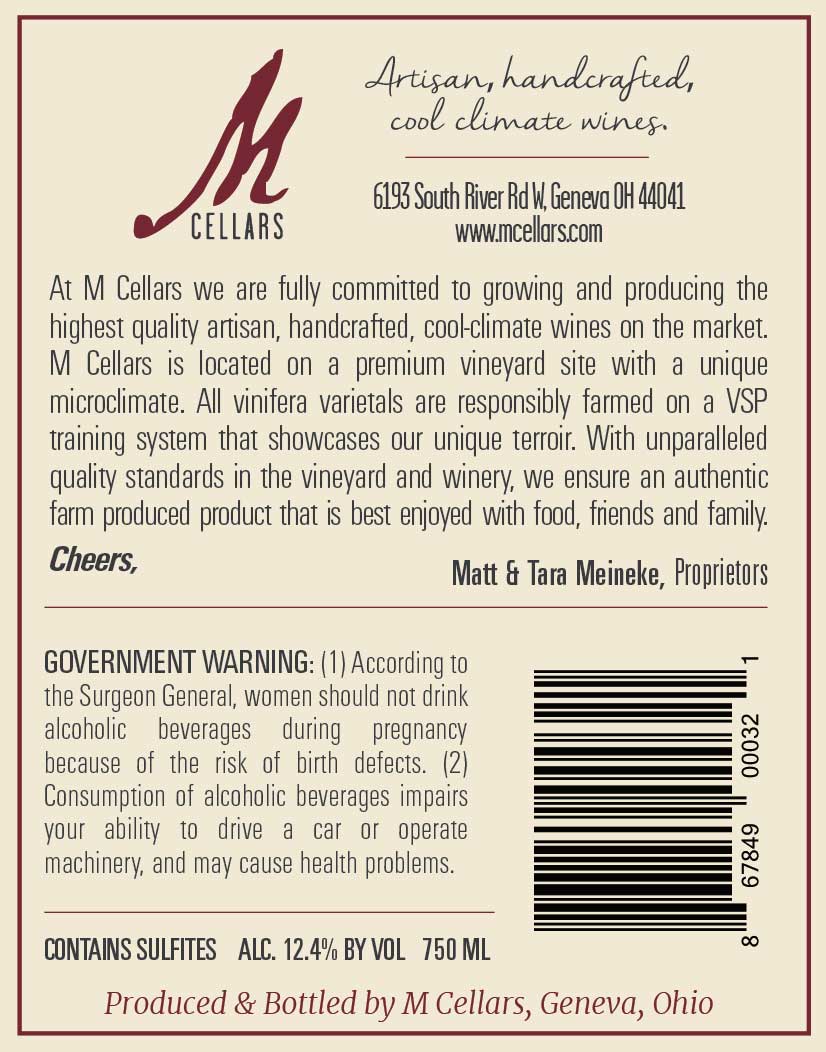 M
CELLARS

Artisan, handcrafted, cool climate wines.

6193 South River Rd W, Geneva OH 44041
www.mcellars.com

At M Cellars we are fully committed to growing and producing the highest quality artisan, handcrafted, cool-climate wines on the market. M Cellars is located on a premium vineyard site with a unique microclimate. All vinifera varietals are responsibly farmed on a VSP training system that showcases our unique terroir. With unparalleled quality standards in the vineyard and winery, we ensure an authentic farm produced product that is best enjoyed with food, friends and family.

Cheers,

Matt & Tara Meineke, Proprietors

GOVERNMENT WARNING: (1) According to the Surgeon General, women should not drink alcoholic beverages during pregnancy because of the risk of birth defects. (2) Consumption of alcoholic beverages impairs your ability to drive a car or operate machinery, and may cause health problems.

8 67849 00032 1

CONTAINS SULFITES ALC. 12.4% BY VOL 750 ML

Produced & Bottled by M Cellars, Geneva, Ohio